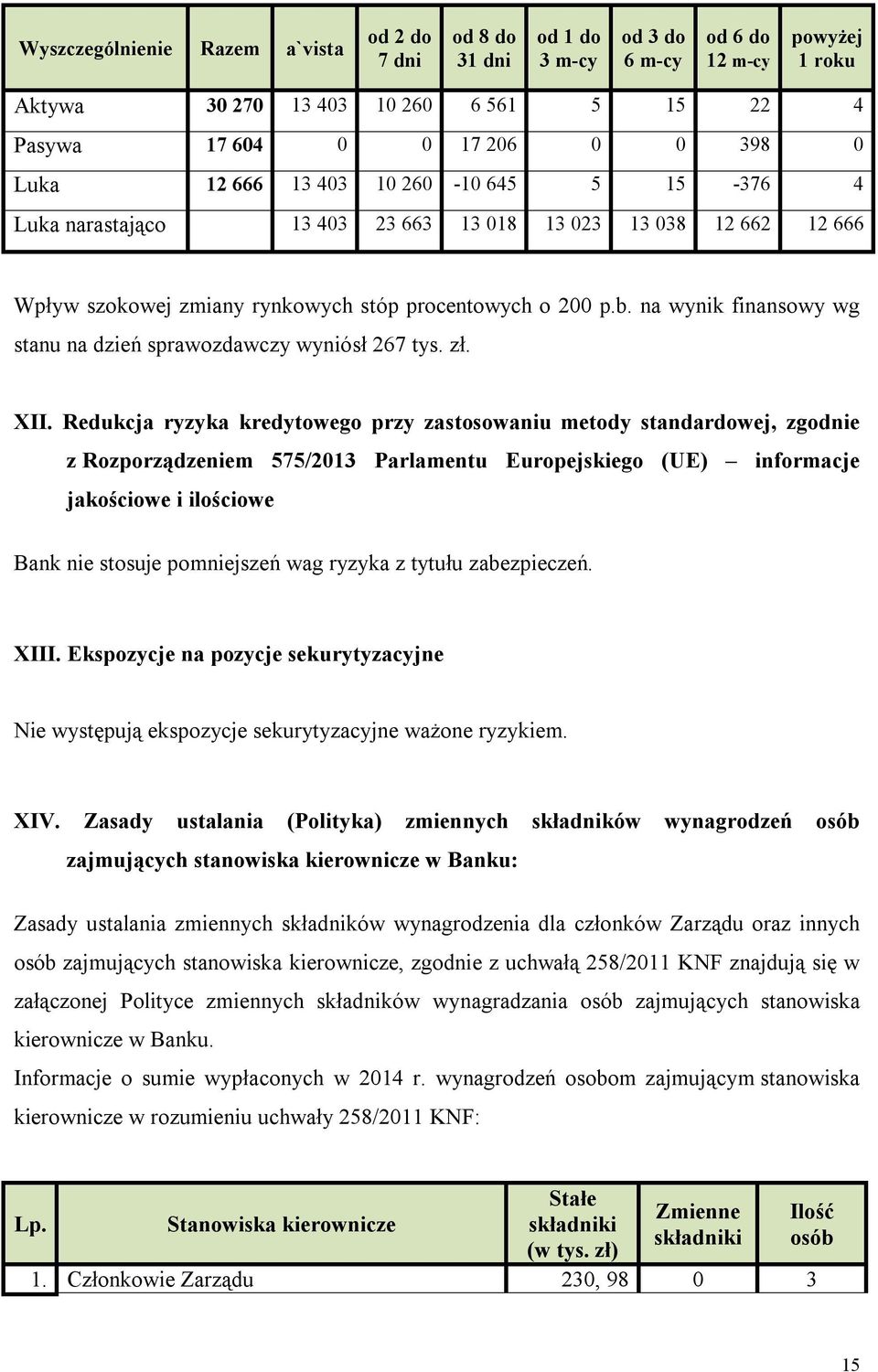 | Wyszczególnienie | Razem | a`vista | od 2 do 7 dni | od 8 do 31 dni | od 1 do 3 m-cy | od 3 do 6 m-cy | od 6 do 12 m-cy | powyżej 1 roku |
|---|---|---|---|---|---|---|---|---|
| Aktywa | 30 270 | 13 403 | 10 260 | 6 561 | 5 | 15 | 22 | 4 |
| Pasywa | 17 604 | 0 | 0 | 17 206 | 0 | 0 | 398 | 0 |
| Luka | 12 666 | 13 403 | 10 260 | -10 645 | 5 | 15 | -376 | 4 |
| Luka narastająco | | 13 403 | 23 663 | 13 018 | 13 023 | 13 038 | 12 662 | 12 666 |

Wpływ szokowej zmiany rynkowych stóp procentowych o 200 p.b. na wynik finansowy wg stanu na dzień sprawozdawczy wyniósł 267 tys. zł.

XII. Redukcja ryzyka kredytowego przy zastosowaniu metody standardowej, zgodnie z Rozporządzeniem 575/2013 Parlamentu Europejskiego (UE) – informacje jakościowe i ilościowe

Bank nie stosuje pomniejszeń wag ryzyka z tytułu zabezpieczeń.

XIII. Ekspozycje na pozycje sekurytyzacyjne

Nie występują ekspozycje sekurytyzacyjne ważone ryzykiem.

XIV. Zasady ustalania (Polityka) zmiennych składników wynagrodzeń osób zajmujących stanowiska kierownicze w Banku:

Zasady ustalania zmiennych składników wynagrodzenia dla członków Zarządu oraz innych osób zajmujących stanowiska kierownicze, zgodnie z uchwałą 258/2011 KNF znajdują się w załączonej Polityce zmiennych składników wynagradzania osób zajmujących stanowiska kierownicze w Banku.
Informacje o sumie wypłaconych w 2014 r. wynagrodzeń osobom zajmującym stanowiska kierownicze w rozumieniu uchwały 258/2011 KNF:

| Lp. | Stanowiska kierownicze | Stałe składniki (w tys. zł) | Zmienne składniki | Ilość osób |
|---|---|---|---|---|
| 1. | Członkowie Zarządu | 230, 98 | 0 | 3 |

15